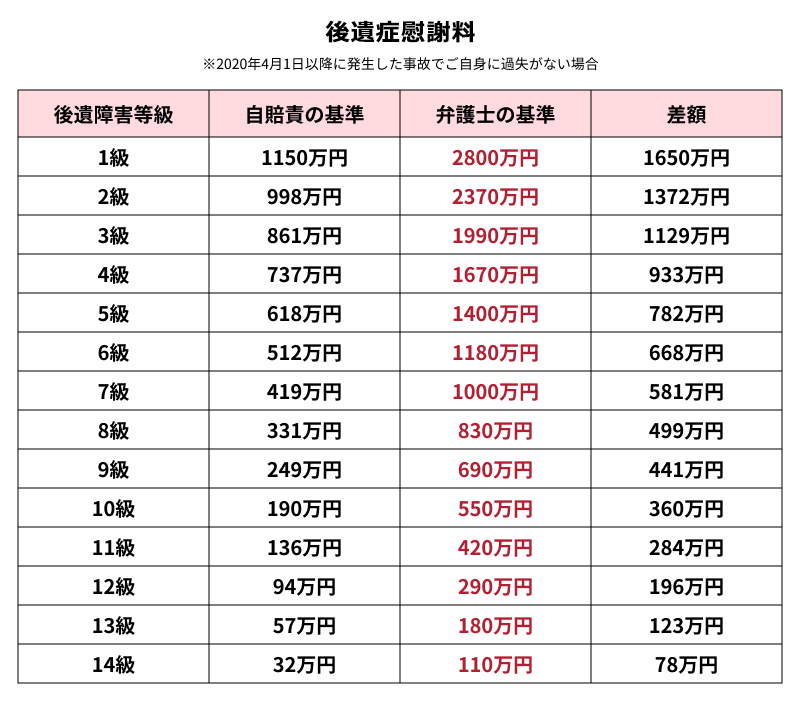 後遺症慰謝料

※2020年4月1日以降に発生した事故でご自身に過失がない場合

| 後遺障害等級 | 自賠責の基準 | 弁護士の基準 | 差額 |
|---|---|---|---|
| 1級 | 1150万円 | 2800万円 | 1650万円 |
| 2級 | 998万円 | 2370万円 | 1372万円 |
| 3級 | 861万円 | 1990万円 | 1129万円 |
| 4級 | 737万円 | 1670万円 | 933万円 |
| 5級 | 618万円 | 1400万円 | 782万円 |
| 6級 | 512万円 | 1180万円 | 668万円 |
| 7級 | 419万円 | 1000万円 | 581万円 |
| 8級 | 331万円 | 830万円 | 499万円 |
| 9級 | 249万円 | 690万円 | 441万円 |
| 10級 | 190万円 | 550万円 | 360万円 |
| 11級 | 136万円 | 420万円 | 284万円 |
| 12級 | 94万円 | 290万円 | 196万円 |
| 13級 | 57万円 | 180万円 | 123万円 |
| 14級 | 32万円 | 110万円 | 78万円 |